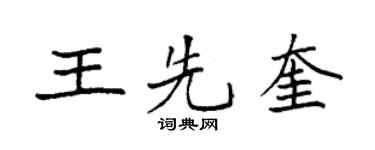 王先奎
词典网